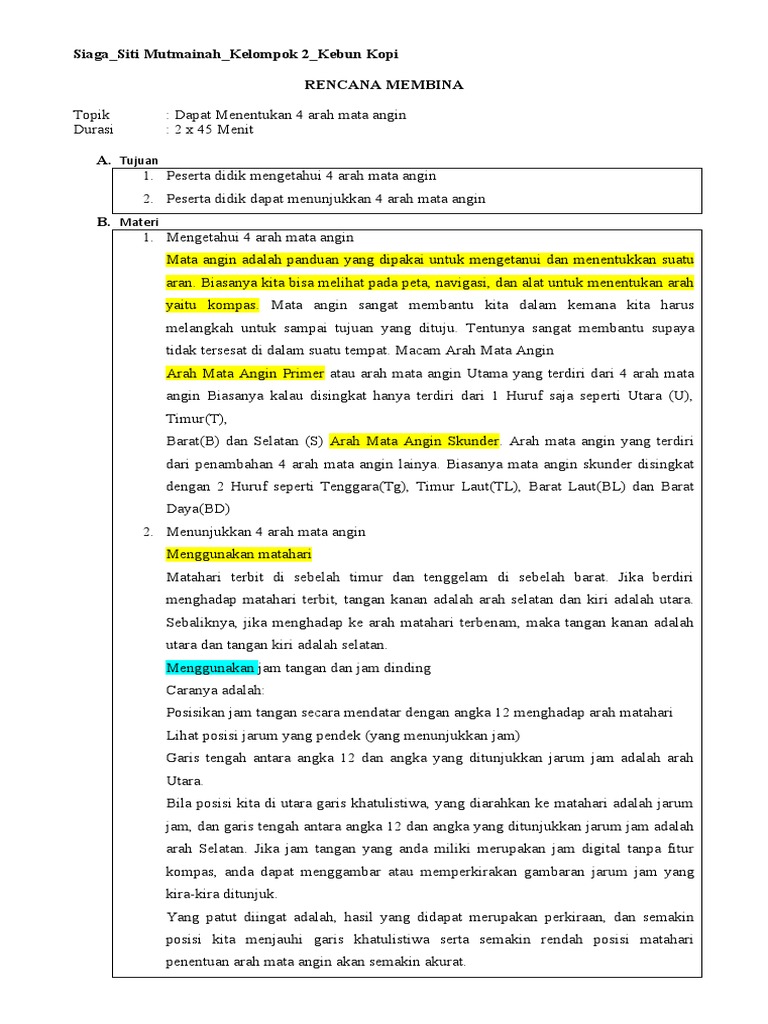 Siaga_Siti Mutmainah_Kelompok 2_Kebun Kopi

RENCANA MEMBINA

Topik : Dapat Menentukan 4 arah mata angin
Durasi : 2 x 45 Menit

A. Tujuan

1. Peserta didik mengetahui 4 arah mata angin
2. Peserta didik dapat menunjukkan 4 arah mata angin

B. Materi

1. Mengetahui 4 arah mata angin

Mata angin adalah panduan yang dipakai untuk mengetanui dan menentukkan suatu aran. Biasanya kita bisa melihat pada peta, navigasi, dan alat untuk menentukan arah yaitu kompas. Mata angin sangat membantu kita dalam kemana kita harus melangkah untuk sampai tujuan yang dituju. Tentunya sangat membantu supaya tidak tersesat di dalam suatu tempat. Macam Arah Mata Angin

Arah Mata Angin Primer atau arah mata angin Utama yang terdiri dari 4 arah mata angin Biasanya kalau disingkat hanya terdiri dari 1 Huruf saja seperti Utara (U), Timur(T),

Barat(B) dan Selatan (S) Arah Mata Angin Skunder. Arah mata angin yang terdiri dari penambahan 4 arah mata angin lainya. Biasanya mata angin skunder disingkat dengan 2 Huruf seperti Tenggara(Tg), Timur Laut(TL), Barat Laut(BL) dan Barat Daya(BD)

2. Menunjukkan 4 arah mata angin

Menggunakan matahari

Matahari terbit di sebelah timur dan tenggelam di sebelah barat. Jika berdiri menghadap matahari terbit, tangan kanan adalah arah selatan dan kiri adalah utara. Sebaliknya, jika menghadap ke arah matahari terbenam, maka tangan kanan adalah utara dan tangan kiri adalah selatan.

Menggunakan jam tangan dan jam dinding

Caranya adalah:

Posisikan jam tangan secara mendatar dengan angka 12 menghadap arah matahari

Lihat posisi jarum yang pendek (yang menunjukkan jam)

Garis tengah antara angka 12 dan angka yang ditunjukkan jarum jam adalah arah Utara.

Bila posisi kita di utara garis khatulistiwa, yang diarahkan ke matahari adalah jarum jam, dan garis tengah antara angka 12 dan angka yang ditunjukkan jarum jam adalah arah Selatan. Jika jam tangan yang anda miliki merupakan jam digital tanpa fitur kompas, anda dapat menggambar atau memperkirakan gambaran jarum jam yang kira-kira ditunjuk.

Yang patut diingat adalah, hasil yang didapat merupakan perkiraan, dan semakin posisi kita menjauhi garis khatulistiwa serta semakin rendah posisi matahari penentuan arah mata angin akan semakin akurat.